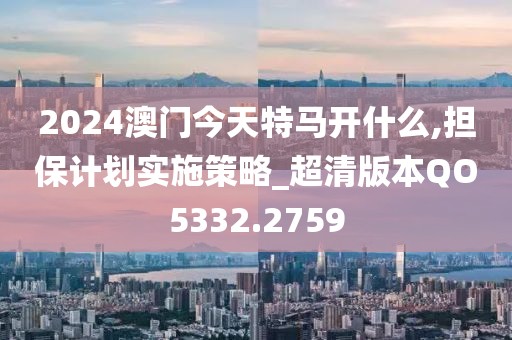 2024澳门今天特马开什么,担保计划实施策略_超清版本QO5332.2759